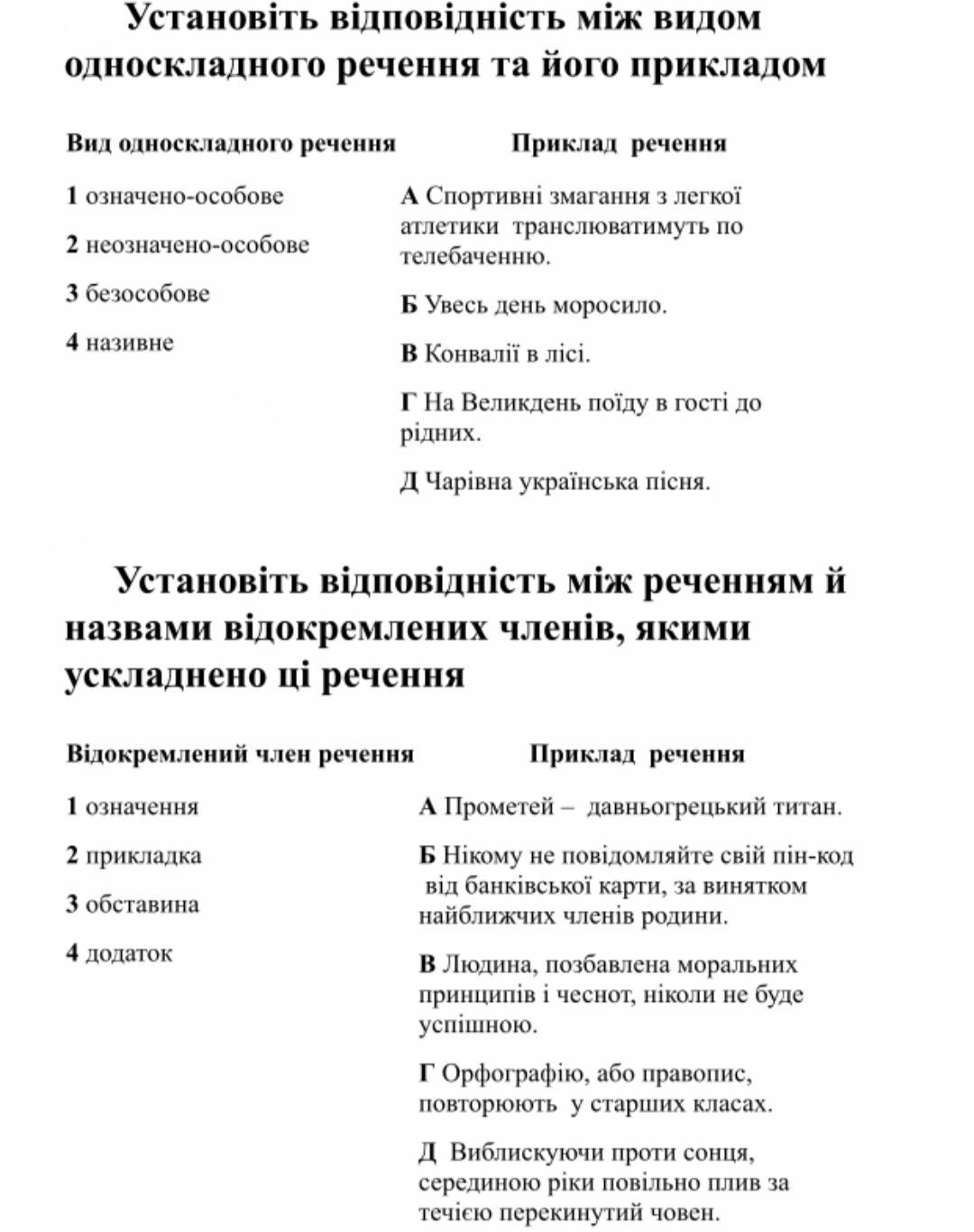 Установіть відповідність між видом односкладного речення та його прикладом

Вид односкладного речення

1 означено-особове

2 неозначено-особове

3 безособове

4 називне

Приклад речення

А Спортивні змагання з легкої атлетики транслюватимуть по телебаченню.

Б Увесь день моросило.

В Конвалії в лісі.

Г На Великдень поїду в гості до рідних.

Д Чарівна українська пісня.

Установіть відповідність між реченням й назвами відокремлених членів, якими ускладнено ці речення

Відокремлений член речення

1 означення

2 прикладка

3 обставина

4 додаток

Приклад речення

А Прометей – давньогрецький титан.

Б Нікому не повідомляйте свій пін-код від банківської карти, за винятком найближчих членів родини.

В Людина, позбавлена моральних принципів і чеснот, ніколи не буде успішною.

Г Орфографію, або правопис, повторюють у старших класах.

Д Виблискуючи проти сонця, серединою ріки повільно плив за течією перекинутий човен.